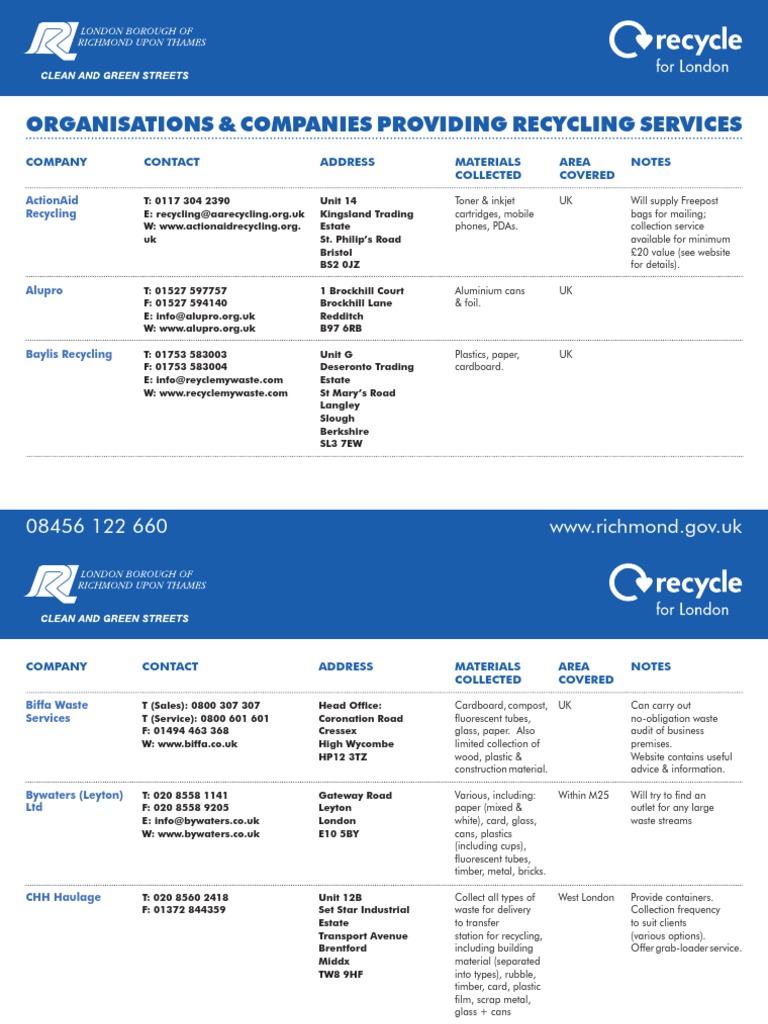 LONDON BOROUGH OF RICHMOND UPON THAMES
CLEAN AND GREEN STREETS

recycle for London

ORGANISATIONS & COMPANIES PROVIDING RECYCLING SERVICES

| COMPANY | CONTACT | ADDRESS | MATERIALS COLLECTED | AREA COVERED | NOTES |
|---|---|---|---|---|---|
| ActionAid Recycling | T: 0117 304 2390 E: recycling@aarecycling.org.uk W: www.actionaidrecycling.org.uk | Unit 14 Kingsland Trading Estate St. Philip's Road Bristol BS2 0JZ | Toner & inkjet cartridges, mobile phones, PDAs. | UK | Will supply Freepost bags for mailing; collection service available for minimum £20 value (see website for details). |
| Alupro | T: 01527 597757 F: 01527 594140 E: info@alupro.org.uk W: www.alupro.org.uk | 1 Brockhill Court Brockhill Lane Redditch B97 6RB | Aluminium cans & foil. | UK | |
| Baylis Recycling | T: 01753 583003 F: 01753 583004 E: info@recyclemywaste.com W: www.recyclemywaste.com | Unit G Deseronto Trading Estate St Mary's Road Langley Slough Berkshire SL3 7EW | Plastics, paper, cardboard. | UK | |

08456 122 660
www.richmond.gov.uk

LONDON BOROUGH OF RICHMOND UPON THAMES
CLEAN AND GREEN STREETS

recycle for London

| COMPANY | CONTACT | ADDRESS | MATERIALS COLLECTED | AREA COVERED | NOTES |
|---|---|---|---|---|---|
| Biffa Waste Services | T (Sales): 0800 307 307 T (Service): 0800 601 601 F: 01494 463 368 W: www.biffa.co.uk | Head Office: Coronation Road Cressex High Wycombe HP12 3TZ | Cardboard, compost, fluorescent tubes, glass, paper. Also limited collection of wood, plastic & construction material. | UK | Can carry out no-obligation waste audit of business premises. Website contains useful advice & information. |
| Bywaters (Leyton) Ltd | T: 020 8558 1141 F: 020 8558 9205 E: info@bywaters.co.uk W: www.bywaters.co.uk | Gateway Road Leyton London E10 5BY | Various, including: paper (mixed & white), card, glass, cans, plastics (including cups), fluorescent tubes, timber, metal, bricks. | Within M25 | Will try to find an outlet for any large waste streams |
| CHH Haulage | T: 020 8560 2418 F: 01372 844359 | Unit 12B Set Star Industrial Estate Transport Avenue Brentford Middx TW8 9HF | Collect all types of waste for delivery to transfer station for recycling, including building material (separated into types), rubble, timber, card, plastic film, scrap metal, glass + cans | West London | Provide containers. Collection frequency to suit clients (various options). Offer grab-loader service. |